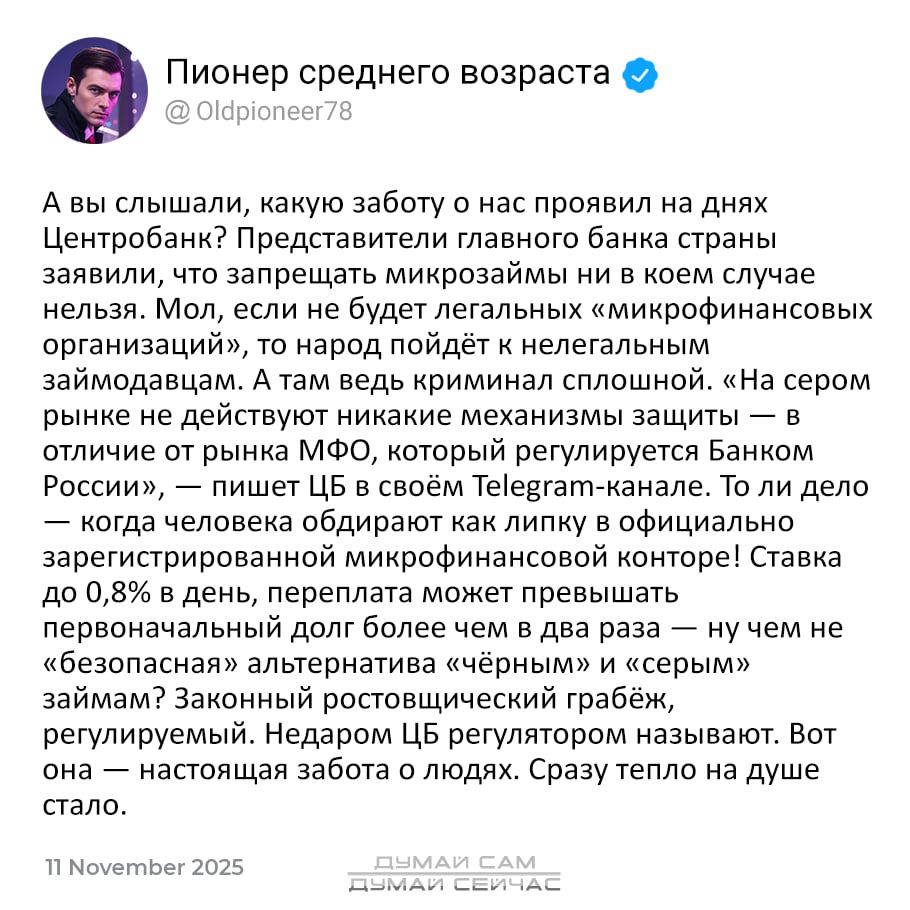 Пионер среднего возраста
@ Oldpioneer78

А вы слышали, какую заботу о нас проявил на днях Центробанк? Представители главного банка страны заявили, что запрещать микрозаймы ни в коем случае нельзя. Мол, если не будет легальных «микрофинансовых организаций», то народ пойдёт к нелегальным займодавцам. А там ведь криминал сплошной. «На сером рынке не действуют никакие механизмы защиты — в отличие от рынка МФО, который регулируется Банком России», — пишет ЦБ в своём Telegram-канале. То ли дело — когда человека обдирают как липку в официально зарегистрированной микрофинансовой конторе! Ставка до 0,8% в день, переплата может превышать первоначальный долг более чем в два раза — ну чем не «безопасная» альтернатива «чёрным» и «серым» займам? Законный ростовщический грабёж, регулируемый. Недаром ЦБ регулятором называют. Вот она — настоящая забота о людях. Сразу тепло на душе стало.

11 November 2025

ДУМАЙ САМ
ДУМАЙ СЕЙЧАС